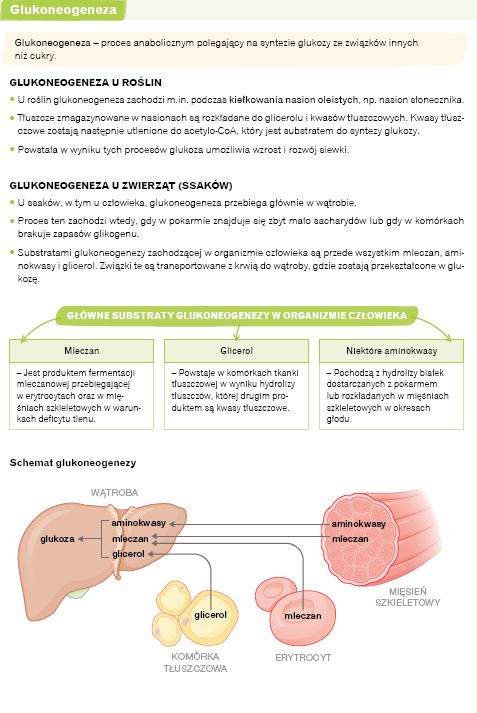 Glukoneogeneza

Glukoneogeneza – proces anabolicznym polegający na syntezie glukozy ze związków innych niż cukry.

GLUKONEOGENEZA U ROŚLIN

• U roślin glukoneogeneza zachodzi m.in. podczas kiełkowania nasion oleistych, np. nasion słonecznika.

• Tłuszcze zmagazynowane w nasionach są rozkładane do glicerolu i kwasów tłuszczowych. Kwasy tłuszczowe zostają następnie utlenione do acetylo-CoA, który jest substratem do syntezy glukozy.

• Powstała w wyniku tych procesów glukoza umożliwia wzrost i rozwój siewki.

GLUKONEOGENEZA U ZWIERZĄT (SSAKÓW)

• U ssaków, w tym u człowieka, glukoneogeneza przebiega głównie w wątrobie.

• Proces ten zachodzi wtedy, gdy w pokarmie znajduje się zbyt mało sacharydów lub gdy w komórkach brakuje zapasów glikogenu.

• Substratami glukoneogenezy zachodzącej w organizmie człowieka są przede wszystkim mleczan, aminokwasy i glicerol. Związki te są transportowane z krwią do wątroby, gdzie zostają przekształcone w glukozę.

GŁÓWNE SUBSTRATY GLUKONEOGENEZY W ORGANIZMIE CZŁOWIEKA

Mleczan
– Jest produktem fermentacji mleczanowej przebiegającej w erytrocytach oraz w mięśniach szkieletowych w warunkach deficytu tlenu.

Glicerol
– Powstaje w komórkach tkanki tłuszczowej w wyniku hydrolizy tłuszczów, której drugim produktem są kwasy tłuszczowe.

Niektóre aminokwasy
– Pochodzą z hydrolizy białek dostarczanych z pokarmem lub rozkładanych w mięśniach szkieletowych w okresach głodu.

Schemat glukoneogenezy

WĄTROBA
glukoza
aminokwasy
mleczan
glicerol
aminokwasy
mleczan
MIĘSIEŃ SZKIELETOWY
glicerol
KOMÓRKA TŁUSZCZOWA
mleczan
ERYTROCYT